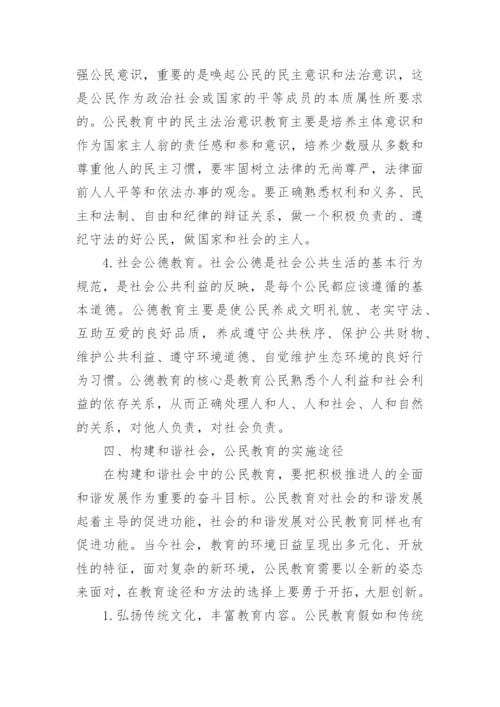 强公民意识，重要的是唤起公民的民主意识和法治意识，这是公民作为政治社会或国家的平等成员的本质属性所要求的。公民教育中的民主法治意识教育主要是培养主体意识和作为国家主人翁的责任感和参和意识，培养少数服从多数和尊重他人的民主习惯，要牢固树立法律的无尚尊严，法律面前人人平等和依法办事的观念。要正确熟悉权利和义务、民主和法制、自由和纪律的辩证关系，做一个积极负责的、遵纪守法的好公民，做国家和社会的主人。

4. 社会公德教育。社会公德是社会公共生活的基本行为规范，是社会公共利益的反映，是每个公民都应该遵循的基本道德。公德教育主要是使公民养成文明礼貌、老实守法、互助互爱的良好品质，养成遵守公共秩序、保护公共财物、维护公共利益、遵守环境道德、自觉维护生态环境的良好行为习惯。公德教育的核心是教育公民熟悉个人利益和社会利益的依存关系，从而正确处理人和人、人和社会、人和自然的关系，对他人负责，对社会负责。

四、构建和谐社会，公民教育的实施途径

在构建和谐社会中的公民教育，要把积极推进人的全面和谐发展作为重要的奋斗目标。公民教育对社会的和谐发展起着主导的促进功能，社会的和谐发展对公民教育同样也有促进功能。当今社会，教育的环境日益呈现出多元化、开放性的特征，面对复杂的新环境，公民教育需要以全新的姿态来面对，在教育途径和方法的选择上要勇于开拓，大胆创新。

1. 弘扬传统文化，丰富教育内容。公民教育假如和传统